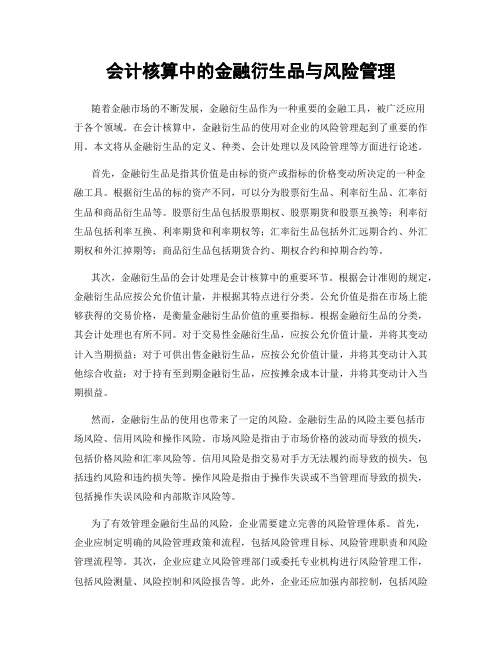 会计核算中的金融衍生品与风险管理

随着金融市场的不断发展，金融衍生品作为一种重要的金融工具，被广泛应用于各个领域。在会计核算中，金融衍生品的使用对企业的风险管理起到了重要的作用。本文将从金融衍生品的定义、种类、会计处理以及风险管理等方面进行论述。

首先，金融衍生品是指其价值是由标的资产或指标的价格变动所决定的一种金融工具。根据衍生品的标的资产不同，可以分为股票衍生品、利率衍生品、汇率衍生品和商品衍生品等。股票衍生品包括股票期权、股票期货和股票互换等；利率衍生品包括利率互换、利率期货和利率期权等；汇率衍生品包括外汇远期合约、外汇期权和外汇掉期等；商品衍生品包括期货合约、期权合约和掉期合约等。

其次，金融衍生品的会计处理是会计核算中的重要环节。根据会计准则的规定，金融衍生品应按公允价值计量，并根据其特点进行分类。公允价值是指在市场上能够获得的交易价格，是衡量金融衍生品价值的重要指标。根据金融衍生品的分类，其会计处理也有所不同。对于交易性金融衍生品，应按公允价值计量，并将其变动计入当期损益；对于可供出售金融衍生品，应按公允价值计量，并将其变动计入其他综合收益；对于持有至到期金融衍生品，应按摊余成本计量，并将其变动计入当期损益。

然而，金融衍生品的使用也带来了一定的风险。金融衍生品的风险主要包括市场风险、信用风险和操作风险。市场风险是指由于市场价格的波动而导致的损失，包括价格风险和汇率风险等。信用风险是指交易对手方无法履约而导致的损失，包括违约风险和违约损失等。操作风险是指由于操作失误或不当管理而导致的损失，包括操作失误风险和内部欺诈风险等。

为了有效管理金融衍生品的风险，企业需要建立完善的风险管理体系。首先，企业应制定明确的风险管理政策和流程，包括风险管理目标、风险管理职责和风险管理流程等。其次，企业应建立风险管理部门或委托专业机构进行风险管理工作，包括风险测量、风险控制和风险报告等。此外，企业还应加强内部控制，包括风险